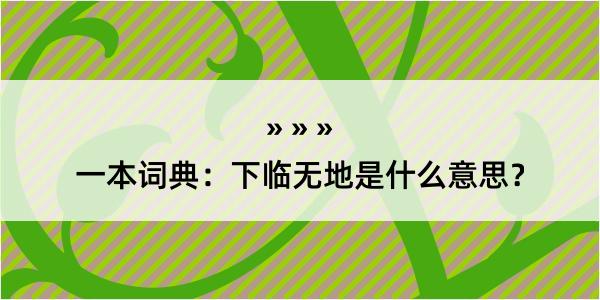 » » »

一本词典：下临无地是什么意思？